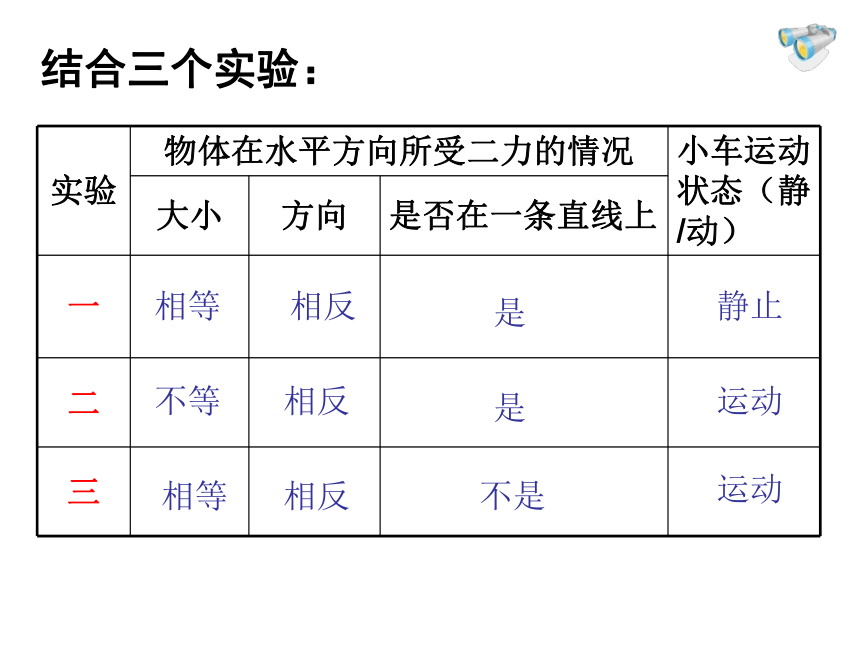 结合三个实验：

| 实验 | 物体在水平方向所受二力的情况 | | | 小车运动状态（静/动） |
|---|---|---|---|---|
| | 大小 | 方向 | 是否在一条直线上 | |
| 一 | 相等 | 相反 | 是 | 静止 |
| 二 | 不等 | 相反 | 是 | 运动 |
| 三 | 相等 | 相反 | 不是 | 运动 |